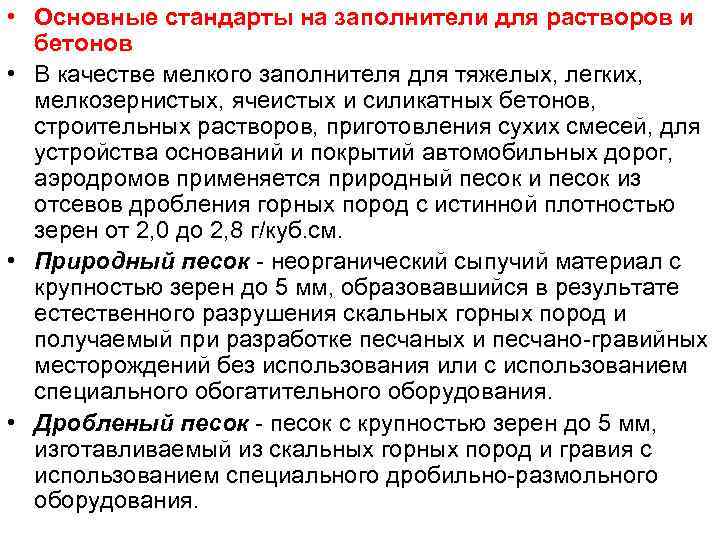 • Основные стандарты на заполнители для растворов и бетонов

• В качестве мелкого заполнителя для тяжелых, легких, мелкозернистых, ячеистых и силикатных бетонов, строительных растворов, приготовления сухих смесей, для устройства оснований и покрытий автомобильных дорог, аэродромов применяется природный песок и песок из отсевов дробления горных пород с истинной плотностью зерен от 2,0 до 2,8 г/куб.см.

• Природный песок - неорганический сыпучий материал с крупностью зерен до 5 мм, образовавшийся в результате естественного разрушения скальных горных пород и получаемый при разработке песчаных и песчано-гравийных месторождений без использования или с использованием специального обогатительного оборудования.

• Дробленый песок - песок с крупностью зерен до 5 мм, изготавливаемый из скальных горных пород и гравия с использованием специального дробильно-размольного оборудования.